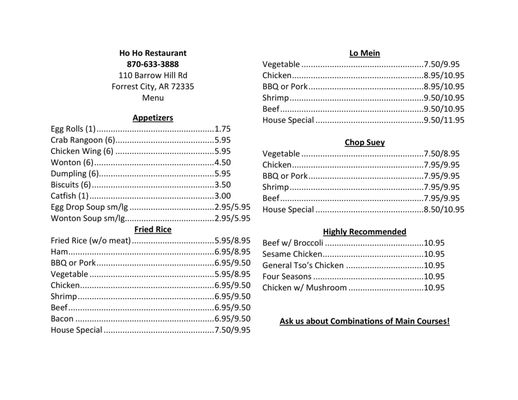 Ho Ho Restaurant
870-633-3888
110 Barrow Hill Rd
Forrest City, AR 72335
Menu

Appetizers
Egg Rolls (1) 1.75
Crab Rangoon (6) 5.95
Chicken Wing (6) 5.95
Wonton (6) 4.50
Dumpling (6) 5.95
Biscuits (6) 3.50
Catfish (1) 3.00
Egg Drop Soup sm/lg 2.95/5.95
Wonton Soup sm/lg 2.95/5.95

Fried Rice
Fried Rice (w/o meat) 5.95/8.95
Ham 6.95/8.95
BBQ or Pork 6.95/9.50
Vegetable 5.95/8.95
Chicken 6.95/9.50
Shrimp 6.95/9.50
Beef 6.95/9.50
Bacon 6.95/9.50
House Special 7.50/9.95

Lo Mein
Vegetable 7.50/9.95
Chicken 8.95/10.95
BBQ or Pork 8.95/10.95
Shrimp 9.50/10.95
Beef 9.50/10.95
House Special 9.50/11.95

Chop Suey
Vegetable 7.50/8.95
Chicken 7.95/9.95
BBQ or Pork 7.95/9.95
Shrimp 7.95/9.95
Beef 7.95/9.95
House Special 8.50/10.95

Highly Recommended
Beef w/ Broccoli 10.95
Sesame Chicken 10.95
General Tso's Chicken 10.95
Four Seasons 10.95
Chicken w/ Mushroom 10.95

Ask us about Combinations of Main Courses!